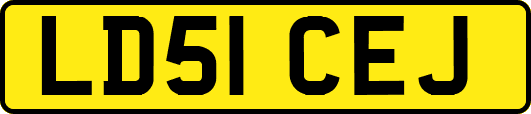 LD51 CEJ